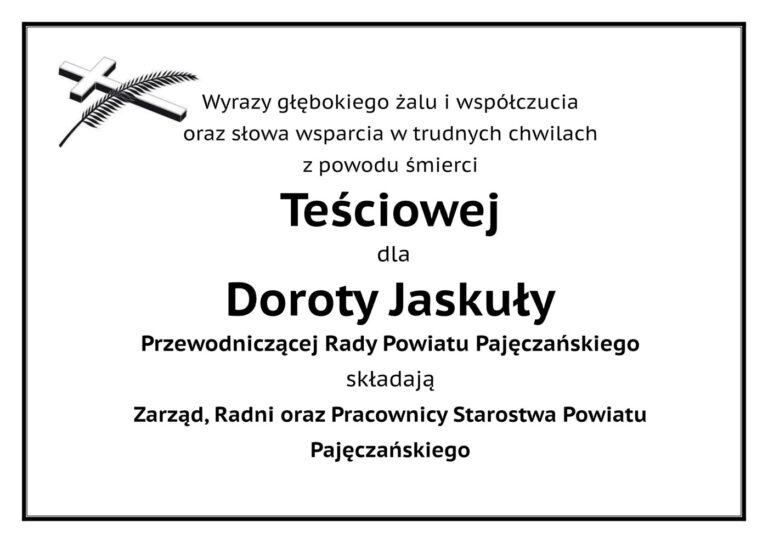 Wyrazy głębokiego żalu i współczucia
oraz słowa wsparcia w trudnych chwilach
z powodu śmierci

Teściowej

dla

Doroty Jaskuły

Przewodniczącej Rady Powiatu Pajęczańskiego

składają

Zarząd, Radni oraz Pracownicy Starostwa Powiatu Pajęczańskiego